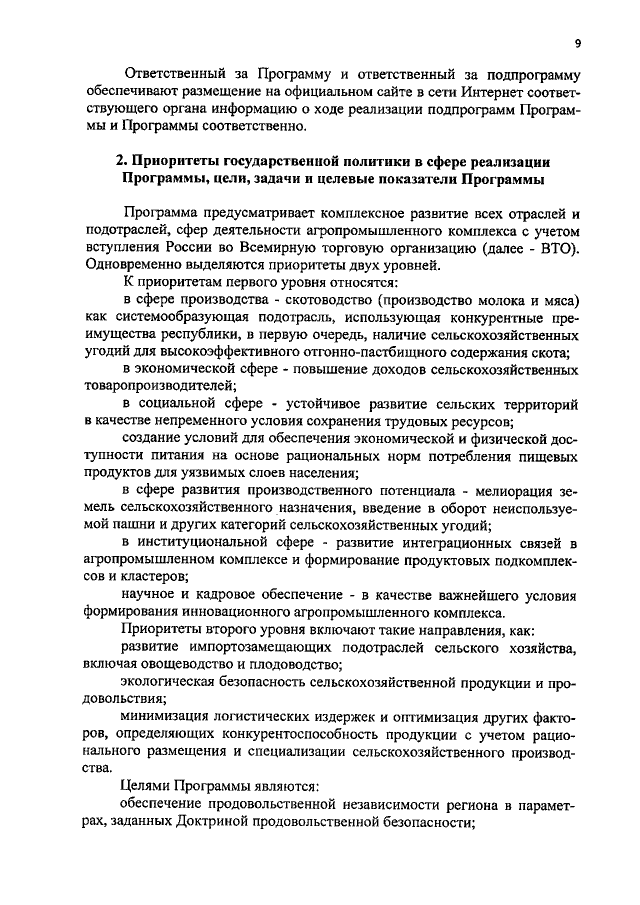 9

Ответственный за Программу и ответственный за подпрограмму обеспечивают размещение на официальном сайте в сети Интернет соответствующего органа информацию о ходе реализации подпрограмм Программы и Программы соответственно.

2. Приоритеты государственной политики в сфере реализации Программы, цели, задачи и целевые показатели Программы

Программа предусматривает комплексное развитие всех отраслей и подотраслей, сфер деятельности агропромышленного комплекса с учетом вступления России во Всемирную торговую организацию (далее - ВТО). Одновременно выделяются приоритеты двух уровней.

К приоритетам первого уровня относятся:

в сфере производства - скотоводство (производство молока и мяса) как системообразующая подотрасль, использующая конкурентные преимущества республики, в первую очередь, наличие сельскохозяйственных угодий для высокоэффективного отгонно-пастбищного содержания скота;

в экономической сфере - повышение доходов сельскохозяйственных товаропроизводителей;

в социальной сфере - устойчивое развитие сельских территорий в качестве непременного условия сохранения трудовых ресурсов;

создание условий для обеспечения экономической и физической доступности питания на основе рациональных норм потребления пищевых продуктов для уязвимых слоев населения;

в сфере развития производственного потенциала - мелиорация земель сельскохозяйственного назначения, введение в оборот неиспользуемой пашни и других категорий сельскохозяйственных угодий;

в институциональной сфере - развитие интеграционных связей в агропромышленном комплексе и формирование продуктовых подкомплексов и кластеров;

научное и кадровое обеспечение - в качестве важнейшего условия формирования инновационного агропромышленного комплекса.

Приоритеты второго уровня включают такие направления, как:

развитие импортозамещающих подотраслей сельского хозяйства, включая овощеводство и плодоводство;

экологическая безопасность сельскохозяйственной продукции и продовольствия;

минимизация логистических издержек и оптимизация других факторов, определяющих конкурентоспособность продукции с учетом рационального размещения и специализации сельскохозяйственного производства.

Целями Программы являются:

обеспечение продовольственной независимости региона в параметрах, заданных Доктриной продовольственной безопасности;